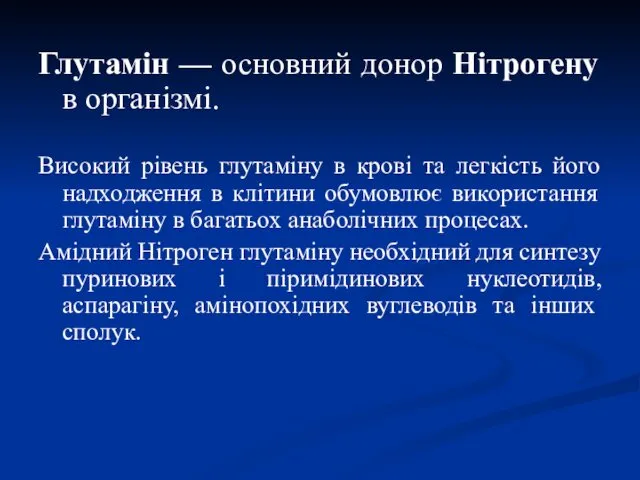 Глутамін — основний донор Нітрогену в організмі.

Високий рівень глутаміну в крові та легкість його надходження в клітини обумовлює використання глутаміну в багатьох анаболічних процесах.

Амідний Нітроген глутаміну необхідний для синтезу пуринових і піримідинових нуклеотидів, аспарагіну, амінопохідних вуглеводів та інших сполук.